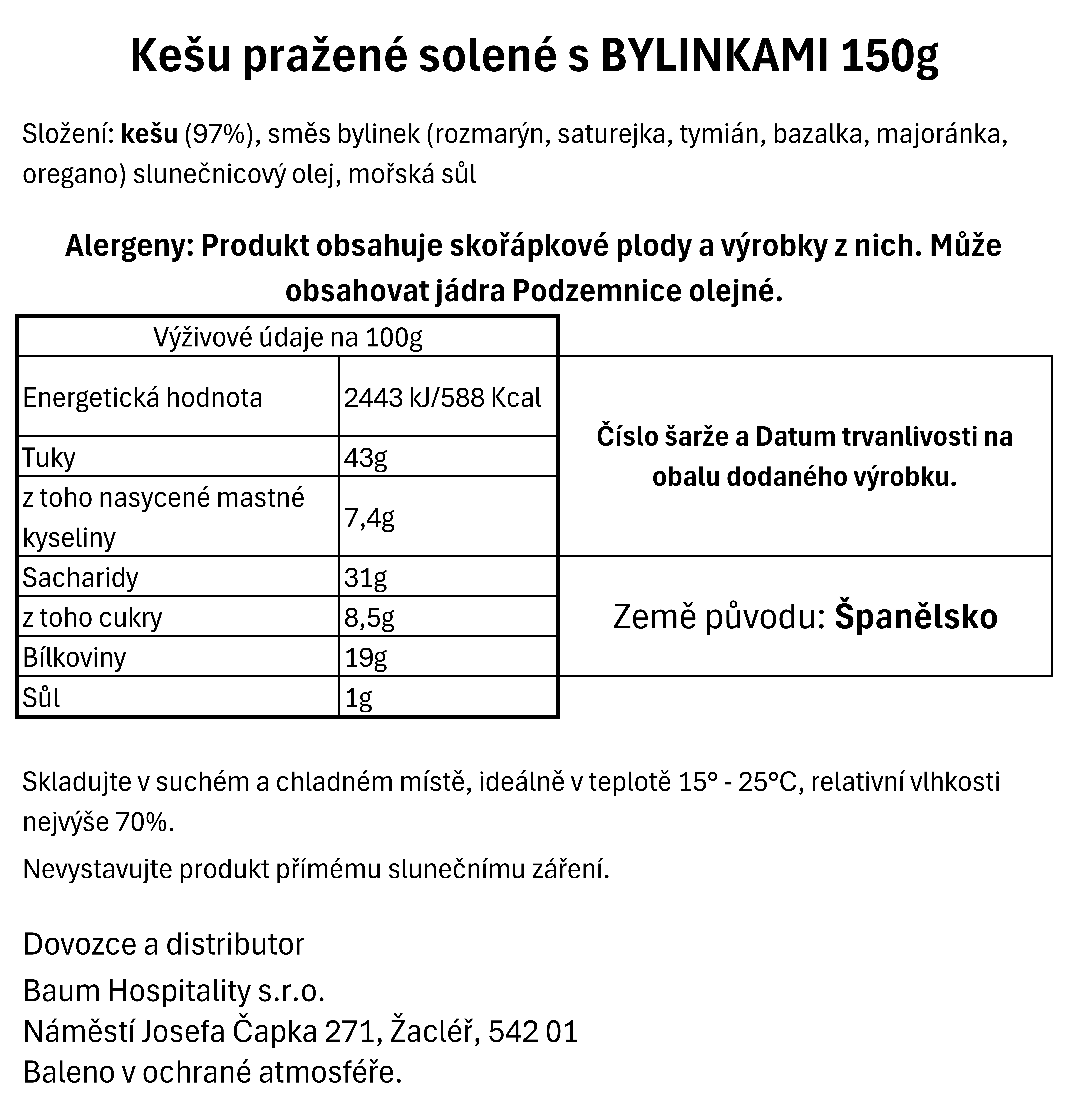 Kešu pražené solené s BYLINKAMI 150g

Složení: kešu (97%), směs bylinek (rozmarýn, saturejka, tymián, bazalka, majoránka, oregano) slunečnicový olej, mořská sůl

Alergeny: Produkt obsahuje skořápkové plody a výrobky z nich. Může obsahovat jádra Podzemnice olejné.

| Výživové údaje na 100g | |
|---|---|
| Energetická hodnota | 2443 kJ/588 Kcal |
| Tuky | 43g |
| z toho nasycené mastné kyseliny | 7,4g |
| Sacharidy | 31g |
| z toho cukry | 8,5g |
| Bílkoviny | 19g |
| Sůl | 1g |

Číslo šarže a Datum trvanlivosti na obalu dodaného výrobku.

Země původu: Španělsko

Skladujte v suchém a chladném místě, ideálně v teplotě 15° - 25°C, relativní vlhkosti nejvýše 70%.

Nevystavujte produkt přímému slunečnímu záření.

Dovozce a distributor

Baum Hospitality s.r.o.
Náměstí Josefa Čapka 271, Žacléř, 542 01
Baleno v ochrané atmosféře.